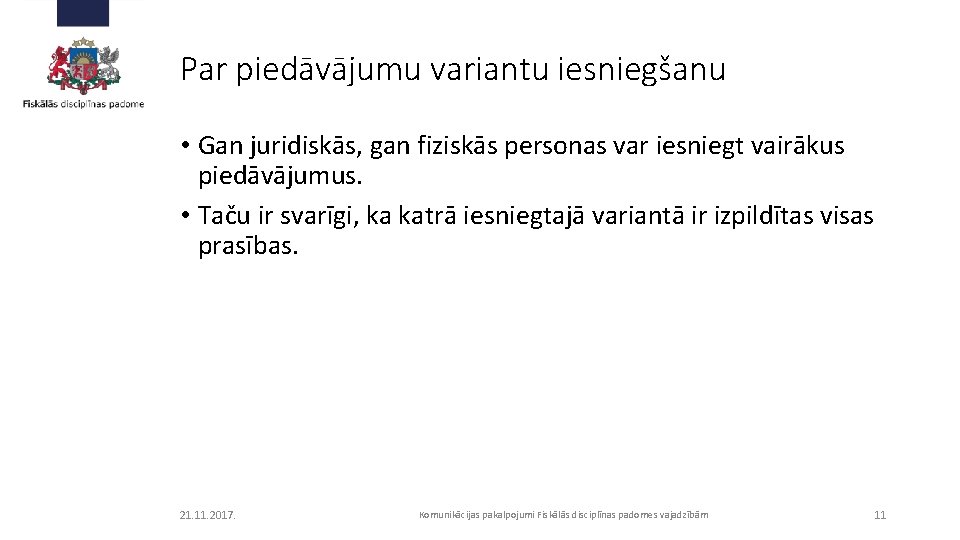 Fiskālās disciplīnas padome

Par piedāvājumu variantu iesniegšanu

• Gan juridiskās, gan fiziskās personas var iesniegt vairākus piedāvājumus.
• Taču ir svarīgi, ka katrā iesniegtajā variantā ir izpildītas visas prasības.

21.11.2017.

Komunikācijas pakalpojumi Fiskālās disciplīnas padomes vajadzībām

11